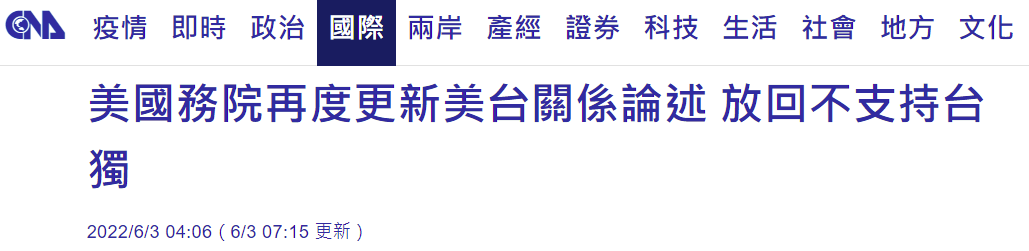 CNA 疫情 即時 政治 國際 兩岸 產經 證券 科技 生活 社會 地方 文化

美國務院再度更新美台關係論述 放回不支持台獨

2022/6/3 04:06（6/3 07:15 更新）